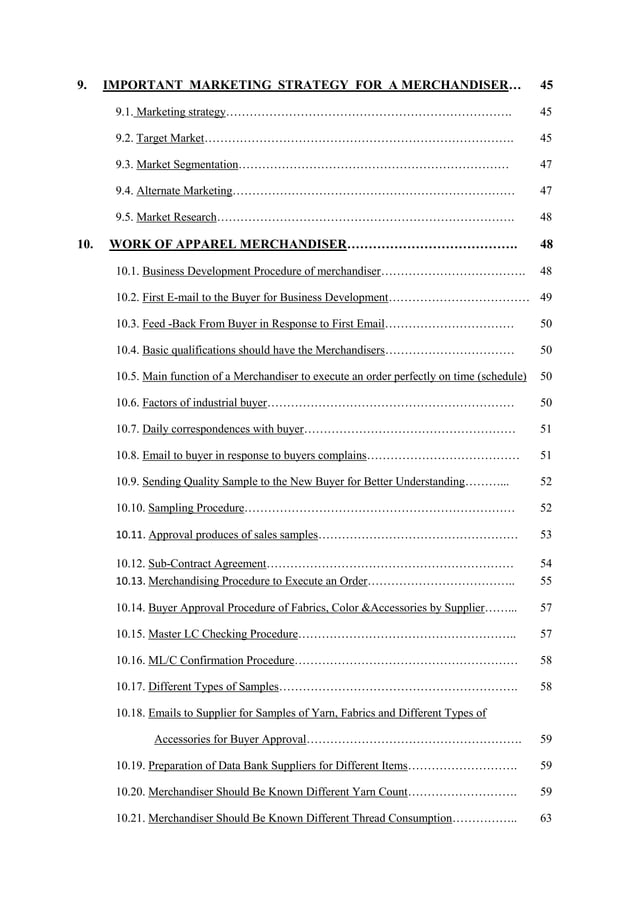 9. IMPORTANT MARKETING STRATEGY FOR A MERCHANDISER… 45

9.1. Marketing strategy………………………………………………………………. 45

9.2. Target Market……………………………………………………………………. 45

9.3. Market Segmentation…………………………………………………………… 47

9.4. Alternate Marketing……………………………………………………………… 47

9.5. Market Research…………………………………………………………………. 48

10. WORK OF APPAREL MERCHANDISER…………………………………. 48

10.1. Business Development Procedure of merchandiser………………………………. 48

10.2. First E-mail to the Buyer for Business Development……………………………… 49

10.3. Feed -Back From Buyer in Response to First Email…………………………… 50

10.4. Basic qualifications should have the Merchandisers…………………………… 50

10.5. Main function of a Merchandiser to execute an order perfectly on time (schedule) 50

10.6. Factors of industrial buyer……………………………………………………… 50

10.7. Daily correspondences with buyer……………………………………………… 51

10.8. Email to buyer in response to buyers complains………………………………… 51

10.9. Sending Quality Sample to the New Buyer for Better Understanding………... 52

10.10. Sampling Procedure…………………………………………………………… 52

10.11. Approval produces of sales samples…………………………………………… 53

10.12. Sub-Contract Agreement……………………………………………………… 54

10.13. Merchandising Procedure to Execute an Order……………………………….. 55

10.14. Buyer Approval Procedure of Fabrics, Color &Accessories by Supplier……... 57

10.15. Master LC Checking Procedure……………………………………………….. 57

10.16. ML/C Confirmation Procedure………………………………………………… 58

10.17. Different Types of Samples……………………………………………………. 58

10.18. Emails to Supplier for Samples of Yarn, Fabrics and Different Types of Accessories for Buyer Approval………………………………………………. 59

10.19. Preparation of Data Bank Suppliers for Different Items………………………. 59

10.20. Merchandiser Should Be Known Different Yarn Count………………………. 59

10.21. Merchandiser Should Be Known Different Thread Consumption…………….. 63